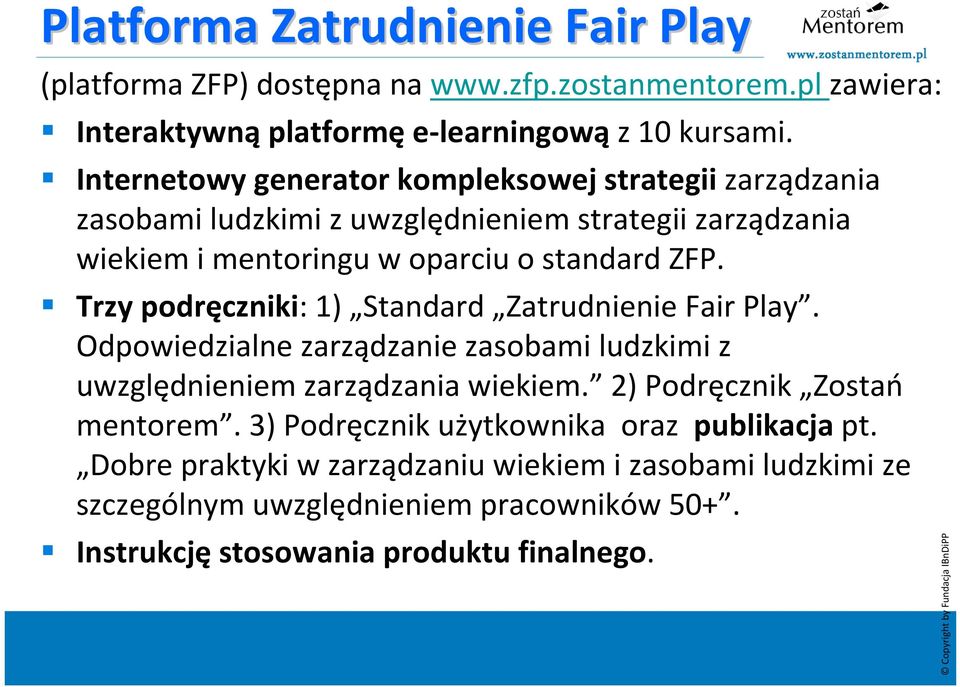 Platforma Zatrudnienie Fair Play

zostań Mentorem
www.zostanmentorem.pl

(platforma ZFP) dostępna na www.zfp.zostanmentorem.pl zawiera:

▪ Interaktywną platformę e-learningową z 10 kursami.

▪ Internetowy generator kompleksowej strategii zarządzania zasobami ludzkimi z uwzględnieniem strategii zarządzania wiekiem i mentoringu w oparciu o standard ZFP.

▪ Trzy podręczniki: 1) „Standard „Zatrudnienie Fair Play”. Odpowiedzialne zarządzanie zasobami ludzkimi z uwzględnieniem zarządzania wiekiem.” 2) Podręcznik „Zostań mentorem”. 3) Podręcznik użytkownika oraz publikacja pt. „Dobre praktyki w zarządzaniu wiekiem i zasobami ludzkimi ze szczególnym uwzględnieniem pracowników 50+”.

▪ Instrukcję stosowania produktu finalnego.

© Copyright by Fundacja IBnDiPP